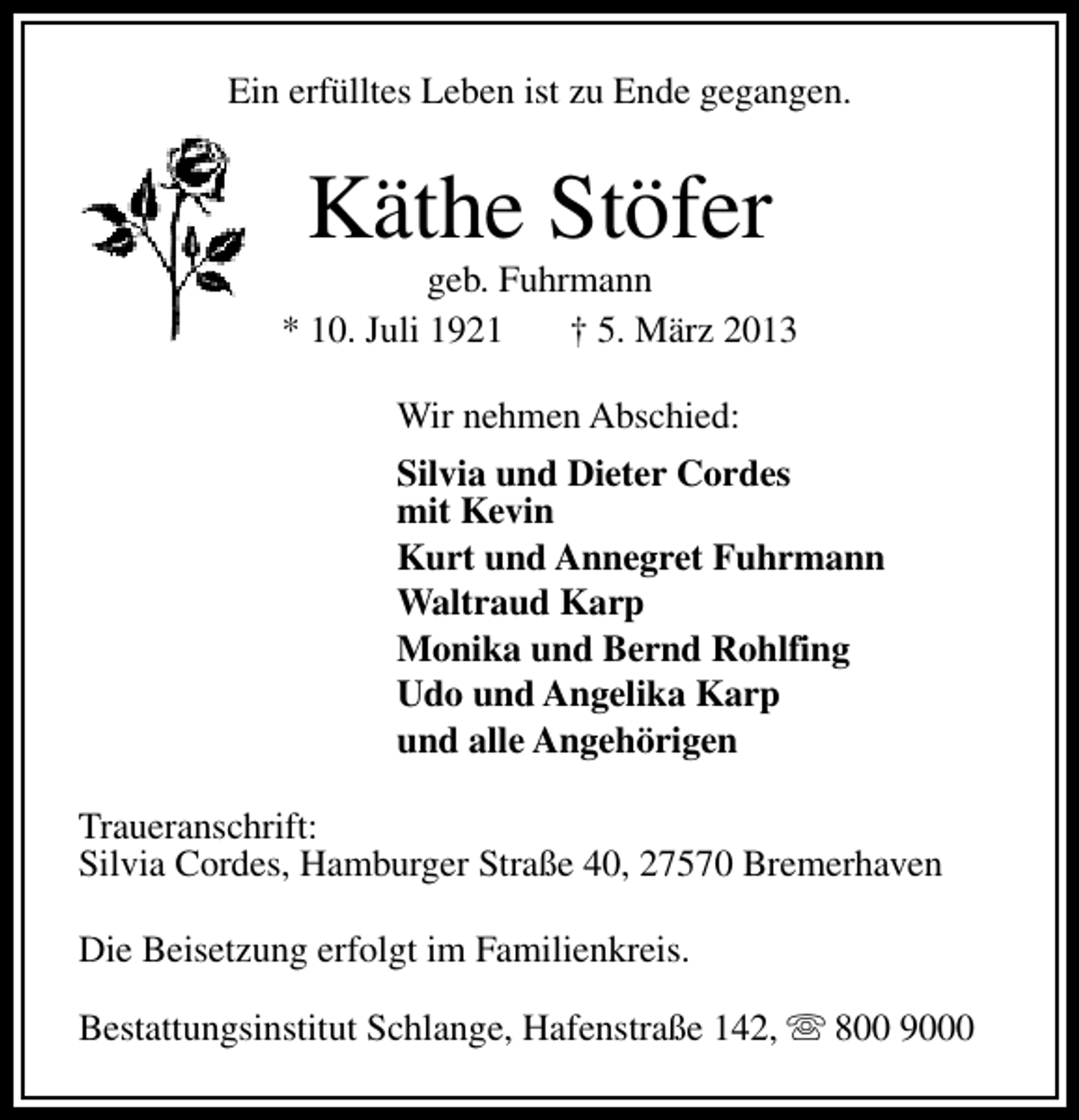 Ein erfülltes Leben ist zu Ende gegangen.

Käthe Stöfer

geb. Fuhrmann

* 10. Juli 1921 † 5. März 2013

Wir nehmen Abschied:

Silvia und Dieter Cordes
mit Kevin
Kurt und Annegret Fuhrmann
Waltraud Karp
Monika und Bernd Rohlfing
Udo und Angelika Karp
und alle Angehörigen

Traueranschrift:
Silvia Cordes, Hamburger Straße 40, 27570 Bremerhaven

Die Beisetzung erfolgt im Familienkreis.

Bestattungsinstitut Schlange, Hafenstraße 142, ☏ 800 9000